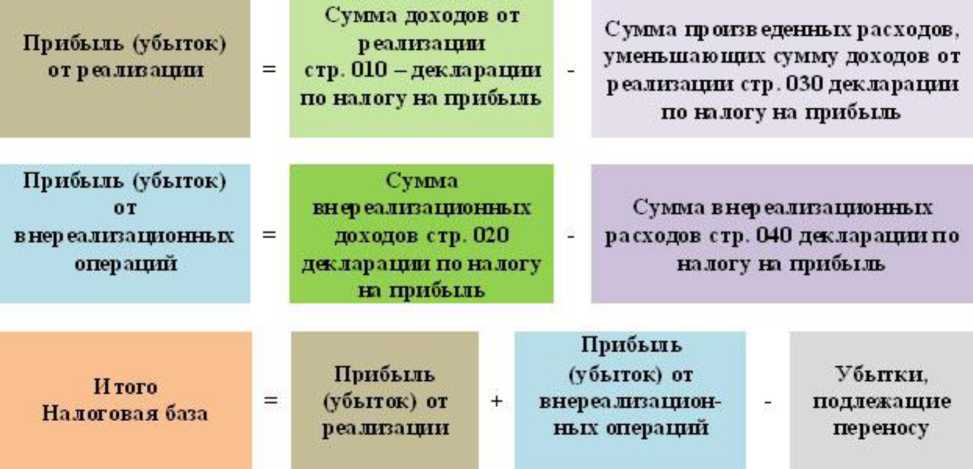 Прибыль (убыток) от реализации = Сумма доходов от реализации стр. 010 – декларации по налогу на прибыль - Сумма произведенных расходов, уменьшающих сумму доходов от реализации стр. 030 декларации по налогу на прибыль

Прибыль (убыток) от внереализационных операций = Сумма внереализационных доходов стр. 020 декларации по налогу на прибыль - Сумма внереализационных расходов стр. 040 декларации по налогу на прибыль

Итого Налоговая база = Прибыль (убыток) от реализации + Прибыль (убыток) от внереализационных операций - Убытки, подлежащие переносу